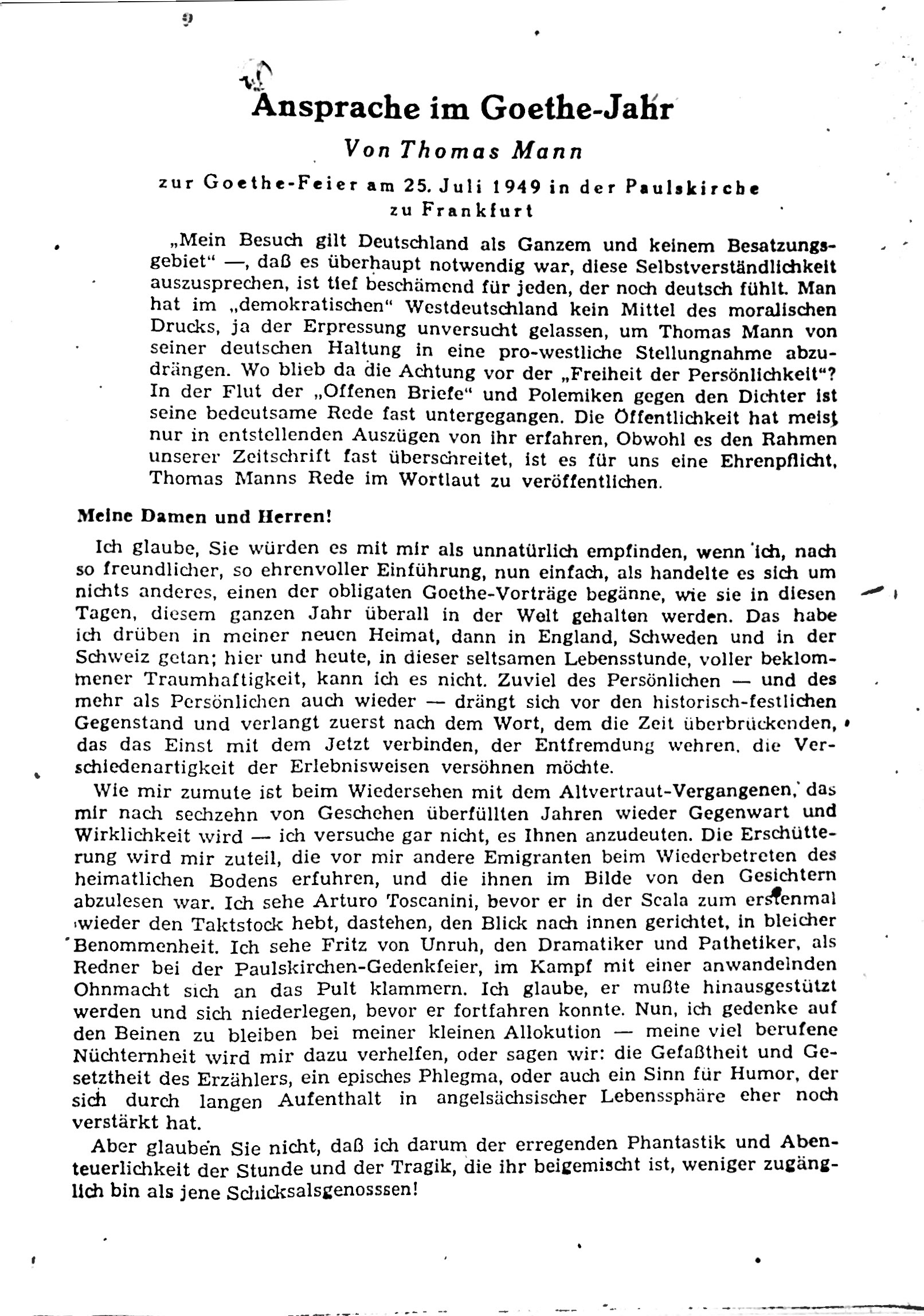 9

Ansprache im Goethe-Jahr

Von Thomas Mann

zur Goethe-Feier am 25. Juli 1949 in der Paulskirche zu Frankfurt

„Mein Besuch gilt Deutschland als Ganzem und keinem Besatzungsgebiet" —, daß es überhaupt notwendig war, diese Selbstverständlichkeit auszusprechen, ist tief beschämend für jeden, der noch deutsch fühlt. Man hat im „demokratischen" Westdeutschland kein Mittel des moralischen Drucks, ja der Erpressung unversucht gelassen, um Thomas Mann von seiner deutschen Haltung in eine pro-westliche Stellungnahme abzudrängen. Wo blieb da die Achtung vor der „Freiheit der Persönlichkeit"? In der Flut der „Offenen Briefe" und Polemiken gegen den Dichter ist seine bedeutsame Rede fast untergegangen. Die Öffentlichkeit hat meist nur in entstellenden Auszügen von ihr erfahren, Obwohl es den Rahmen unserer Zeitschrift fast überschreitet, ist es für uns eine Ehrenpflicht, Thomas Manns Rede im Wortlaut zu veröffentlichen.

Meine Damen und Herren!

Ich glaube, Sie würden es mit mir als unnatürlich empfinden, wenn ich, nach so freundlicher, so ehrenvoller Einführung, nun einfach, als handelte es sich um nichts anderes, einen der obligaten Goethe-Vorträge begänne, wie sie in diesen Tagen, diesem ganzen Jahr überall in der Welt gehalten werden. Das habe ich drüben in meiner neuen Heimat, dann in England, Schweden und in der Schweiz getan; hier und heute, in dieser seltsamen Lebensstunde, voller beklommener Traumhaftigkeit, kann ich es nicht. Zuviel des Persönlichen — und des mehr als Persönlichen auch wieder — drängt sich vor den historisch-festlichen Gegenstand und verlangt zuerst nach dem Wort, dem die Zeit überbrückenden, das das Einst mit dem Jetzt verbinden, der Entfremdung wehren, die Verschiedenartigkeit der Erlebnisweisen versöhnen möchte.

Wie mir zumute ist beim Wiedersehen mit dem Altvertraut-Vergangenen, das mir nach sechzehn von Geschehen überfüllten Jahren wieder Gegenwart und Wirklichkeit wird — ich versuche gar nicht, es Ihnen anzudeuten. Die Erschütterung wird mir zuteil, die vor mir andere Emigranten beim Wiederbetreten des heimatlichen Bodens erfuhren, und die ihnen im Bilde von den Gesichtern abzulesen war. Ich sehe Arturo Toscanini, bevor er in der Scala zum erstenmal wieder den Taktstock hebt, dastehen, den Blick nach innen gerichtet, in bleicher Benommenheit. Ich sehe Fritz von Unruh, den Dramatiker und Pathetiker, als Redner bei der Paulskirchen-Gedenkfeier, im Kampf mit einer anwandelnden Ohnmacht sich an das Pult klammern. Ich glaube, er mußte hinausgestützt werden und sich niederlegen, bevor er fortfahren konnte. Nun, ich gedenke auf den Beinen zu bleiben bei meiner kleinen Allokution — meine viel berufene Nüchternheit wird mir dazu verhelfen, oder sagen wir: die Gefaßtheit und Gesetztheit des Erzählers, ein episches Phlegma, oder auch ein Sinn für Humor, der sich durch langen Aufenthalt in angelsächsischer Lebenssphäre eher noch verstärkt hat.

Aber glauben Sie nicht, daß ich darum der erregenden Phantastik und Abenteuerlichkeit der Stunde und der Tragik, die ihr beigemischt ist, weniger zugänglich bin als jene Schicksalsgenosssen!